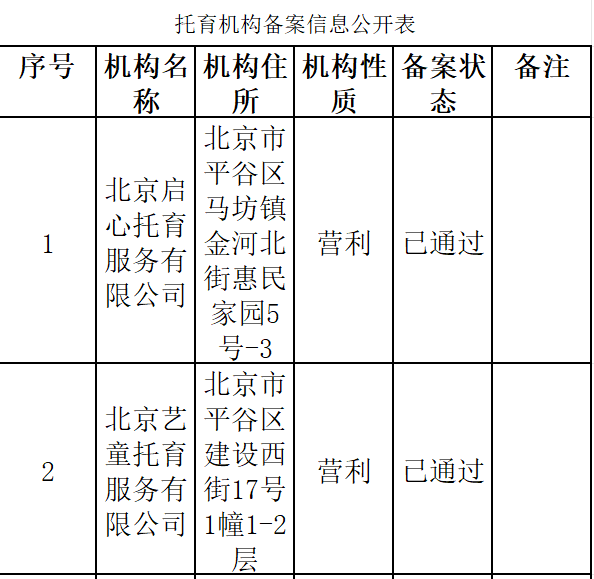 托育机构备案信息公开表

| 序号 | 机构名称 | 机构住所 | 机构性质 | 备案状态 | 备注 |
|---|---|---|---|---|---|
| 1 | 北京启心托育服务有限公司 | 北京市平谷区马坊镇金河北街惠民家园5号-3 | 营利 | 已通过 | |
| 2 | 北京艺童托育服务有限公司 | 北京市平谷区建设西街17号1幢1-2层 | 营利 | 已通过 | |